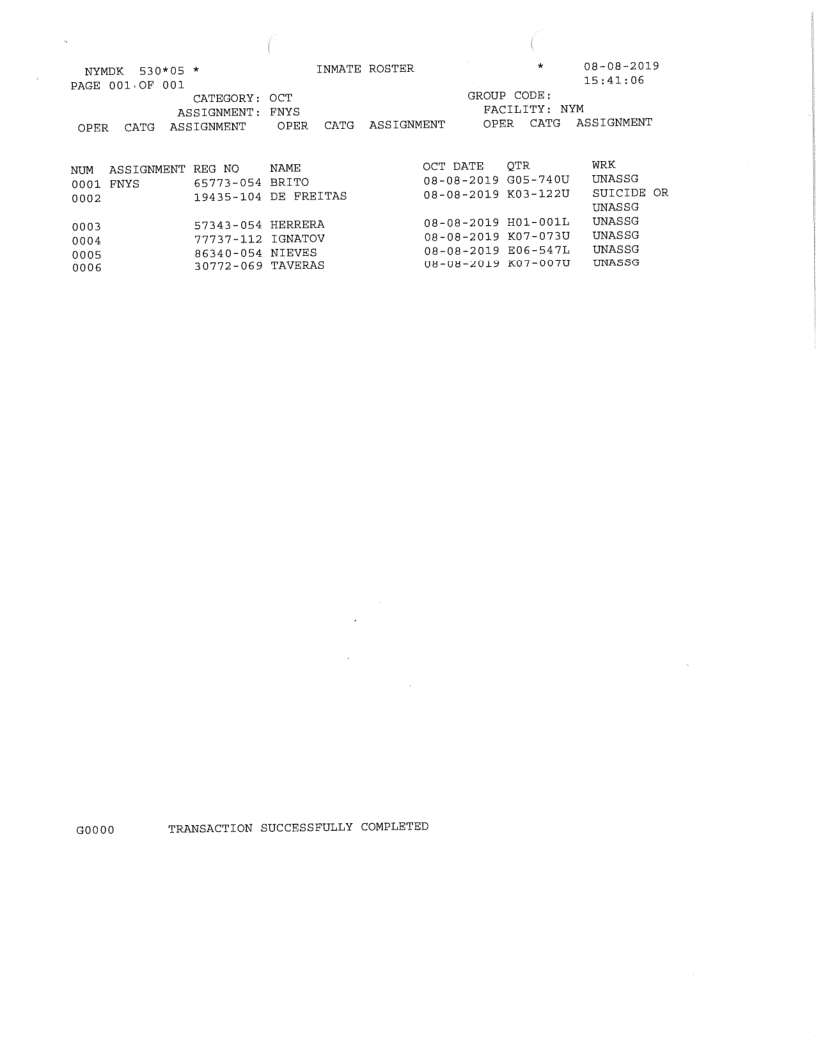 NYMDK 530*05 * INMATE ROSTER * 08-08-2019
PAGE 001 OF 001 15:41:06
CATEGORY: OCT GROUP CODE:
ASSIGNMENT: FNYS FACILITY: NYM
OPER CATG ASSIGNMENT OPER CATG ASSIGNMENT OPER CATG ASSIGNMENT

| NUM | ASSIGNMENT | REG NO | NAME | OCT DATE | QTR | WRK |
|---|---|---|---|---|---|---|
| 0001 | FNYS | 65773-054 | BRITO | 08-08-2019 | G05-740U | UNASSG |
| 0002 | | 19435-104 | DE FREITAS | 08-08-2019 | K03-122U | SUICIDE OR UNASSG |
| 0003 | | 57343-054 | HERRERA | 08-08-2019 | H01-001L | UNASSG |
| 0004 | | 77737-112 | IGNATOV | 08-08-2019 | K07-073U | UNASSG |
| 0005 | | 86340-054 | NIEVES | 08-08-2019 | E06-547L | UNASSG |
| 0006 | | 30772-069 | TAVERAS | 08-08-2019 | K07-007U | UNASSG |

G0000 TRANSACTION SUCCESSFULLY COMPLETED